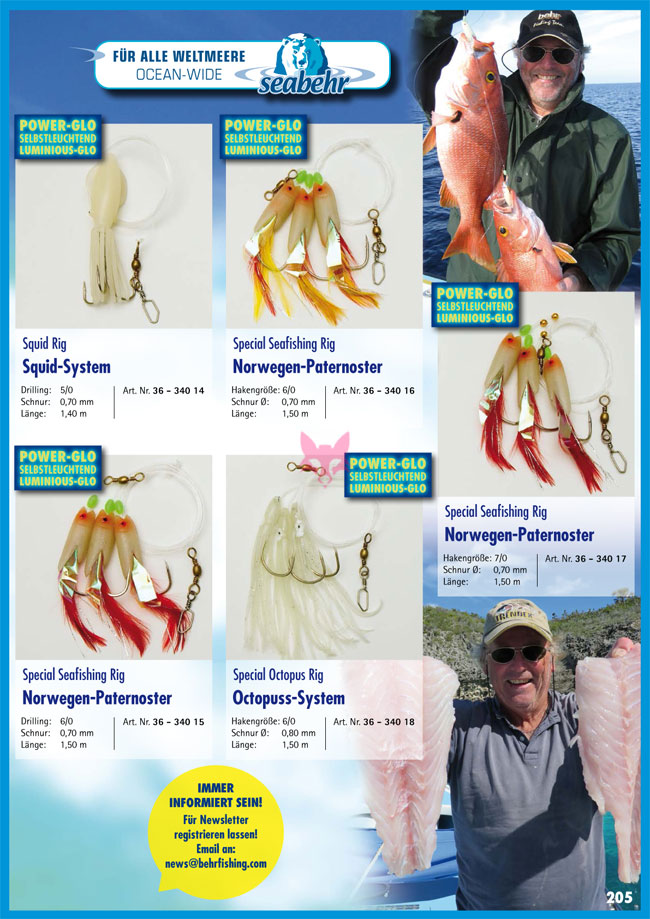 FÜR ALLE WELTMEERE
OCEAN-WIDE
seabehr

POWER-GLO
SELBSTLEUCHTEND
LUMINIOUS-GLO

Squid Rig
Squid-System
Drilling: 5/0
Schnur: 0,70 mm
Länge: 1,40 m
Art. Nr. 36 – 340 14

POWER-GLO
SELBSTLEUCHTEND
LUMINIOUS-GLO

Special Seafishing Rig
Norwegen-Paternoster
Hakengröße: 6/0
Schnur Ø: 0,70 mm
Länge: 1,50 m
Art. Nr. 36 – 340 16

POWER-GLO
SELBSTLEUCHTEND
LUMINIOUS-GLO

Special Seafishing Rig
Norwegen-Paternoster
Hakengröße: 7/0
Schnur Ø: 0,70 mm
Länge: 1,50 m
Art. Nr. 36 – 340 17

POWER-GLO
SELBSTLEUCHTEND
LUMINIOUS-GLO

Special Seafishing Rig
Norwegen-Paternoster
Drilling: 6/0
Schnur: 0,70 mm
Länge: 1,50 m
Art. Nr. 36 – 340 15

POWER-GLO
SELBSTLEUCHTEND
LUMINIOUS-GLO

Special Octopus Rig
Octopuss-System
Hakengröße: 6/0
Schnur Ø: 0,80 mm
Länge: 1,50 m
Art. Nr. 36 – 340 18

IMMER
INFORMIERT SEIN!
Für Newsletter
registrieren lassen!
Email an:
news@behrfishing.com

205